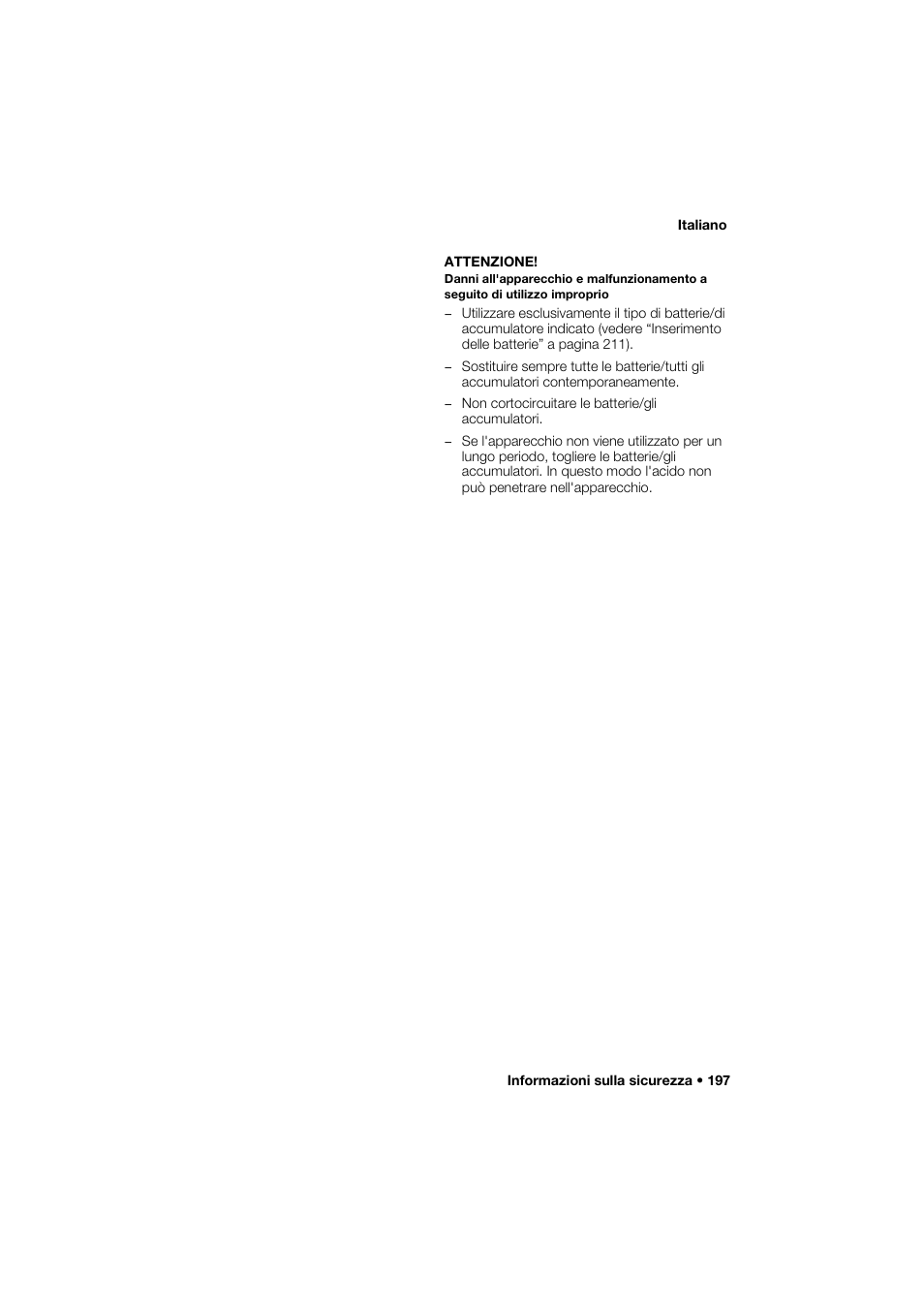 Italiano

ATTENZIONE!
Danni all'apparecchio e malfunzionamento a seguito di utilizzo improprio

– Utilizzare esclusivamente il tipo di batterie/di accumulatore indicato (vedere “Inserimento delle batterie” a pagina 211).

– Sostituire sempre tutte le batterie/tutti gli accumulatori contemporaneamente.

– Non cortocircuitare le batterie/gli accumulatori.

– Se l'apparecchio non viene utilizzato per un lungo periodo, togliere le batterie/gli accumulatori. In questo modo l'acido non può penetrare nell'apparecchio.

Informazioni sulla sicurezza • 197